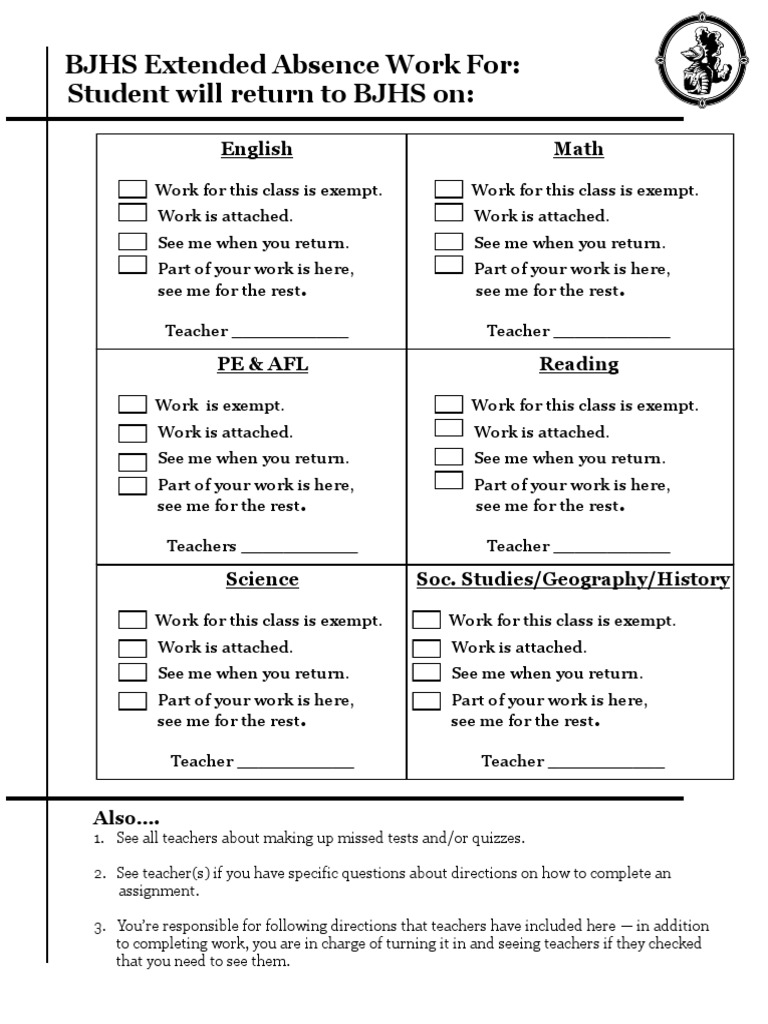 BJHS Extended Absence Work For:
Student will return to BJHS on:

English

☐ Work for this class is exempt.
☐ Work is attached.
☐ See me when you return.
☐ Part of your work is here, see me for the rest.

Teacher ____

Math

☐ Work for this class is exempt.
☐ Work is attached.
☐ See me when you return.
☐ Part of your work is here, see me for the rest.

Teacher ____

PE & AFL

☐ Work is exempt.
☐ Work is attached.
☐ See me when you return.
☐ Part of your work is here, see me for the rest.

Teachers ____

Reading

☐ Work for this class is exempt.
☐ Work is attached.
☐ See me when you return.
☐ Part of your work is here, see me for the rest.

Teacher ____

Science

☐ Work for this class is exempt.
☐ Work is attached.
☐ See me when you return.
☐ Part of your work is here, see me for the rest.

Teacher ____

Soc. Studies/Geography/History

☐ Work for this class is exempt.
☐ Work is attached.
☐ See me when you return.
☐ Part of your work is here, see me for the rest.

Teacher ____

Also....
1. See all teachers about making up missed tests and/or quizzes.

2. See teacher(s) if you have specific questions about directions on how to complete an assignment.

3. You're responsible for following directions that teachers have included here — in addition to completing work, you are in charge of turning it in and seeing teachers if they checked that you need to see them.